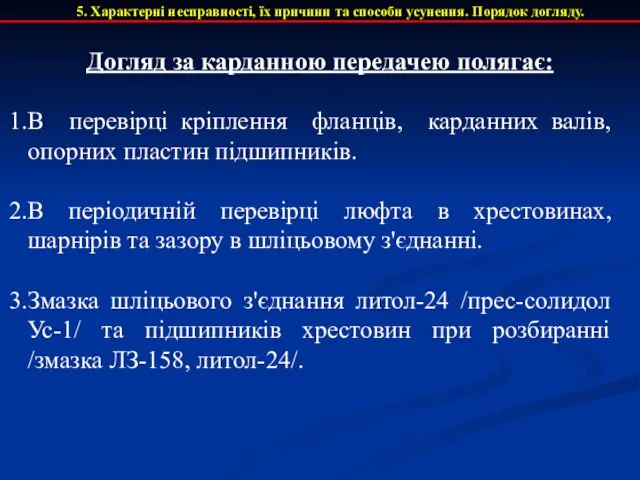 5. Характерні несправності, їх причини та способи усунення. Порядок догляду.

Догляд за карданною передачею полягає:

1.В перевірці кріплення фланців, карданних валів, опорних пластин підшипників.

2.В періодичній перевірці люфта в хрестовинах, шарнірів та зазору в шліцьовому з'єднанні.

3.Змазка шліцьового з'єднання литол-24 /прес-солидол Ус-1/ та підшипників хрестовин при розбиранні /змазка ЛЗ-158, литол-24/.